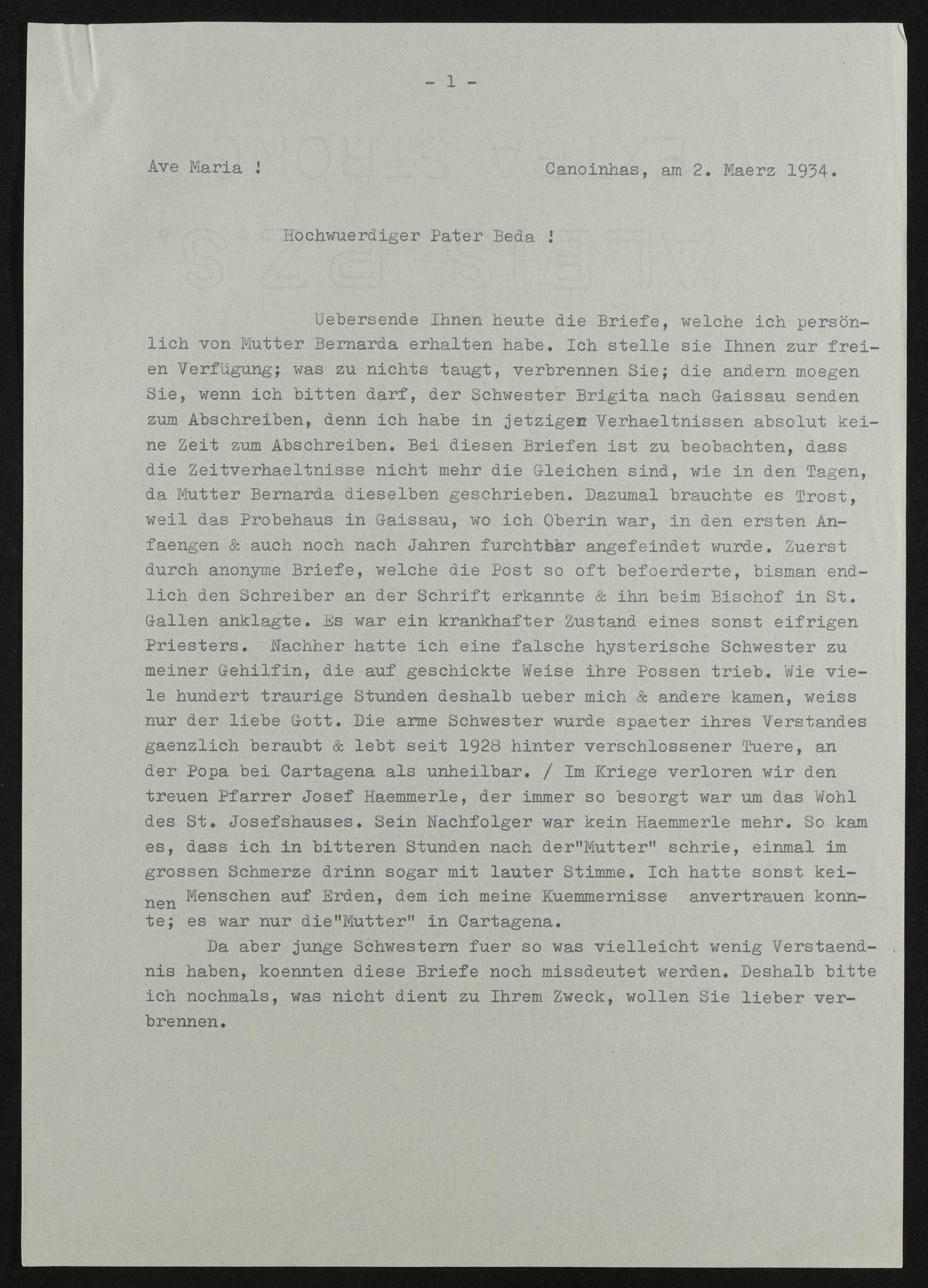 - 1 -

Ave Maria !    Canoinhas, am 2. Maerz 1934.

Hochwuerdiger Pater Beda !

Uebersende Ihnen heute die Briefe, welche ich persönlich von Mutter Bernarda erhalten habe. Ich stelle sie Ihnen zur freien Verfügung; was zu nichts taugt, verbrennen Sie; die andern moegen Sie, wenn ich bitten darf, der Schwester Brigita nach Gaissau senden zum Abschreiben, denn ich habe in jetzigen Verhaeltnissen absolut keine Zeit zum Abschreiben. Bei diesen Briefen ist zu beobachten, dass die Zeitverhaeltnisse nicht mehr die Gleichen sind, wie in den Tagen, da Mutter Bernarda dieselben geschrieben. Dazumal brauchte es Trost, weil das Probehaus in Gaissau, wo ich Oberin war, in den ersten Anfaengen & auch noch nach Jahren furchtbar angefeindet wurde. Zuerst durch anonyme Briefe, welche die Post so oft befoerderte, bisman endlich den Schreiber an der Schrift erkannte & ihn beim Bischof in St. Gallen anklagte. Es war ein krankhafter Zustand eines sonst eifrigen Priesters. Nachher hatte ich eine falsche hysterische Schwester zu meiner Gehilfin, die auf geschickte Weise ihre Possen trieb. Wie viele hundert traurige Stunden deshalb ueber mich & andere kamen, weiss nur der liebe Gott. Die arme Schwester wurde spaeter ihres Verstandes gaenzlich beraubt & lebt seit 1928 hinter verschlossener Tuere, an der Popa bei Cartagena als unheilbar. / Im Kriege verloren wir den treuen Pfarrer Josef Haemmerle, der immer so besorgt war um das Wohl des St. Josefshauses. Sein Nachfolger war kein Haemmerle mehr. So kam es, dass ich in bitteren Stunden nach der"Mutter" schrie, einmal im grossen Schmerze drinn sogar mit lauter Stimme. Ich hatte sonst keinen Menschen auf Erden, dem ich meine Kuemmernisse anvertrauen konnte; es war nur die"Mutter" in Cartagena.

Da aber junge Schwestern fuer so was vielleicht wenig Verstaendnis haben, koennten diese Briefe noch missdeutet werden. Deshalb bitte ich nochmals, was nicht dient zu Ihrem Zweck, wollen Sie lieber verbrennen.